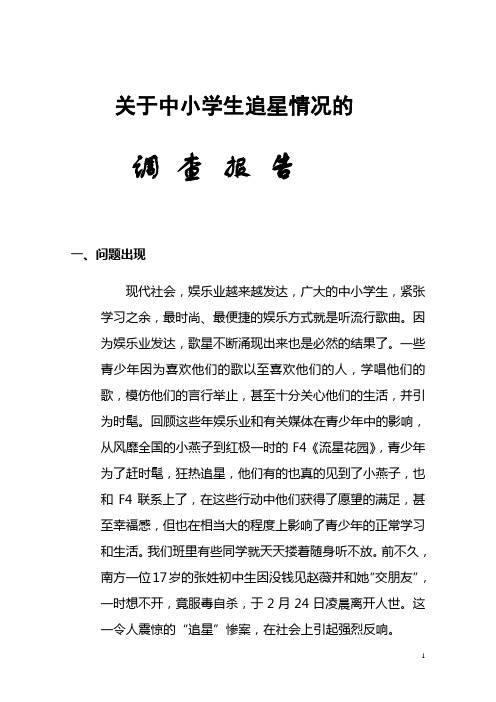 关于中小学生追星情况的

调 查 报 告

一、问题出现

现代社会，娱乐业越来越发达，广大的中小学生，紧张学习之余，最时尚、最便捷的娱乐方式就是听流行歌曲。因为娱乐业发达，歌星不断涌现出来也是必然的结果了。一些青少年因为喜欢他们的歌以至喜欢他们的人，学唱他们的歌，模仿他们的言行举止，甚至十分关心他们的生活，并引为时髦。回顾这些年娱乐业和有关媒体在青少年中的影响，从风靡全国的小燕子到红极一时的 F4《流星花园》，青少年为了赶时髦，狂热追星，他们有的也真的见到了小燕子，也和 F4 联系上了，在这些行动中他们获得了愿望的满足，甚至幸福感，但也在相当大的程度上影响了青少年的正常学习和生活。我们班里有些同学就天天搂着随身听不放。前不久，南方一位17岁的张姓初中生因没钱见赵薇并和她"交朋友"，一时想不开，竟服毒自杀，于 2 月 24 日凌晨离开人世。这一令人震惊的"追星"惨案，在社会上引起强烈反响。

1